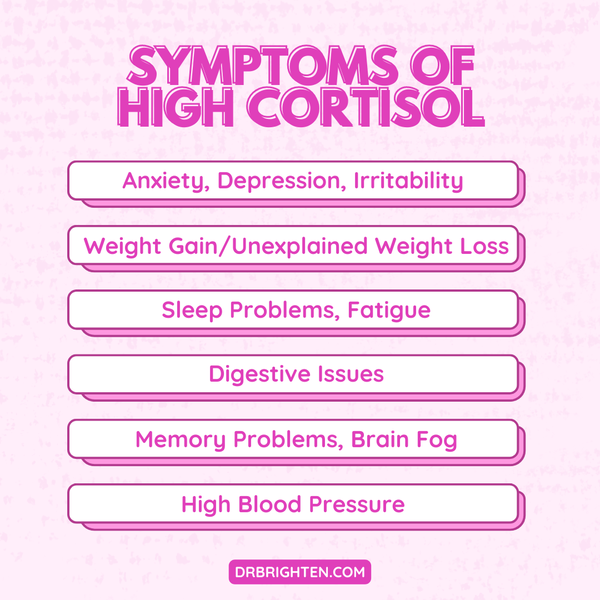 SYMPTOMS OF HIGH CORTISOL

Anxiety, Depression, Irritability

Weight Gain/Unexplained Weight Loss

Sleep Problems, Fatigue

Digestive Issues

Memory Problems, Brain Fog

High Blood Pressure

DRBRIGHTEN.COM